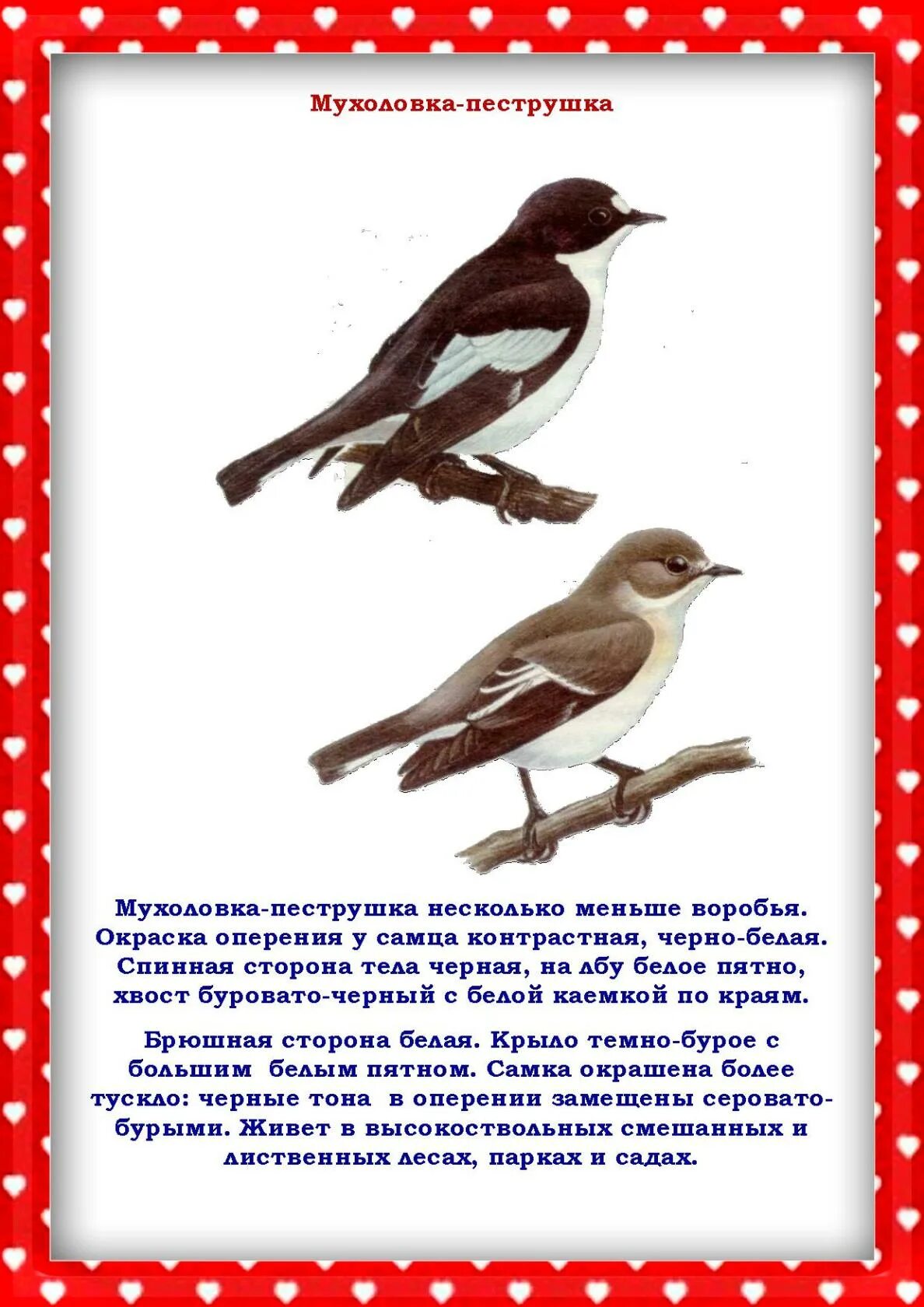 Мухоловка-пеструшка

Мухоловка-пеструшка несколько меньше воробья. Окраска оперения у самца контрастная, черно-белая. Спинная сторона тела черная, на лбу белое пятно, хвост буровато-черный с белой каемкой по краям.

Брюшная сторона белая. Крыло темно-бурое с большим белым пятном. Самка окрашена более тускло: черные тона в оперении замещены серовато-бурыми. Живет в высокоствольных смешанных и лиственных лесах, парках и садах.